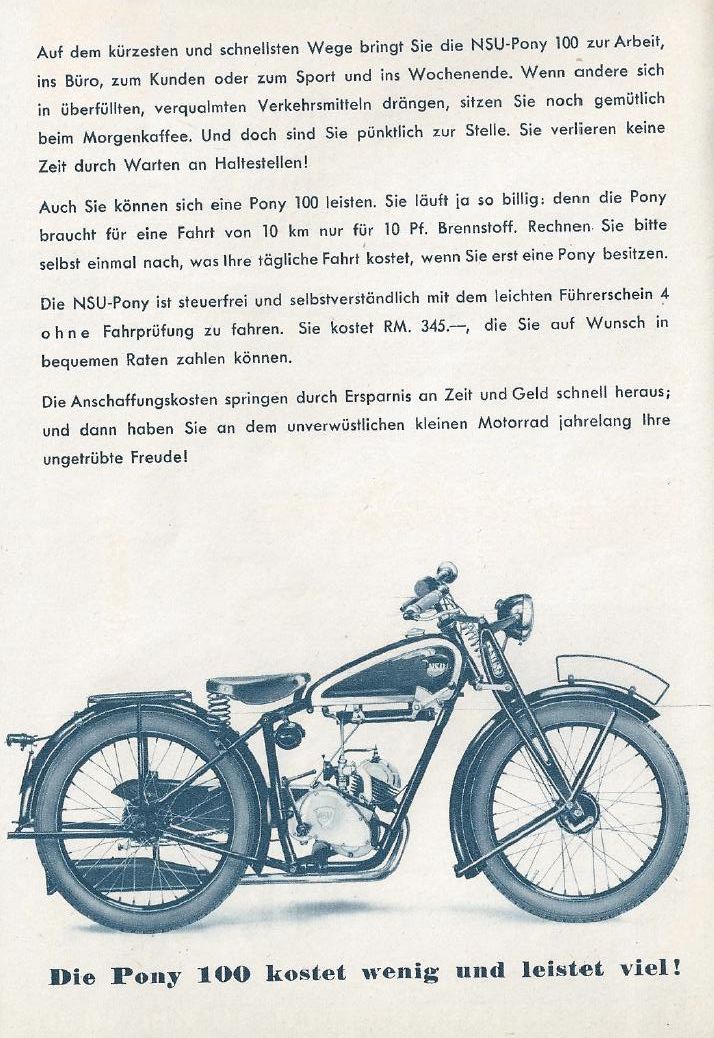 Auf dem kürzesten und schnellsten Wege bringt Sie die NSU-Pony 100 zur Arbeit, ins Büro, zum Kunden oder zum Sport und ins Wochenende. Wenn andere sich in überfüllten, verqualmten Verkehrsmitteln drängen, sitzen Sie noch gemütlich beim Morgenkaffee. Und doch sind Sie pünktlich zur Stelle. Sie verlieren keine Zeit durch Warten an Haltestellen!

Auch Sie können sich eine Pony 100 leisten. Sie läuft ja so billig: denn die Pony braucht für eine Fahrt von 10 km nur für 10 Pf. Brennstoff. Rechnen Sie bitte selbst einmal nach, was Ihre tägliche Fahrt kostet, wenn Sie erst eine Pony besitzen.

Die NSU-Pony ist steuerfrei und selbstverständlich mit dem leichten Führerschein 4 ohne Fahrprüfung zu fahren. Sie kostet RM. 345.—, die Sie auf Wunsch in bequemen Raten zahlen können.

Die Anschaffungskosten springen durch Ersparnis an Zeit und Geld schnell heraus; und dann haben Sie an dem unverwüstlichen kleinen Motorrad jahrelang Ihre ungetrübte Freude!

NSU

Die Pony 100 kostet wenig und leistet viel!